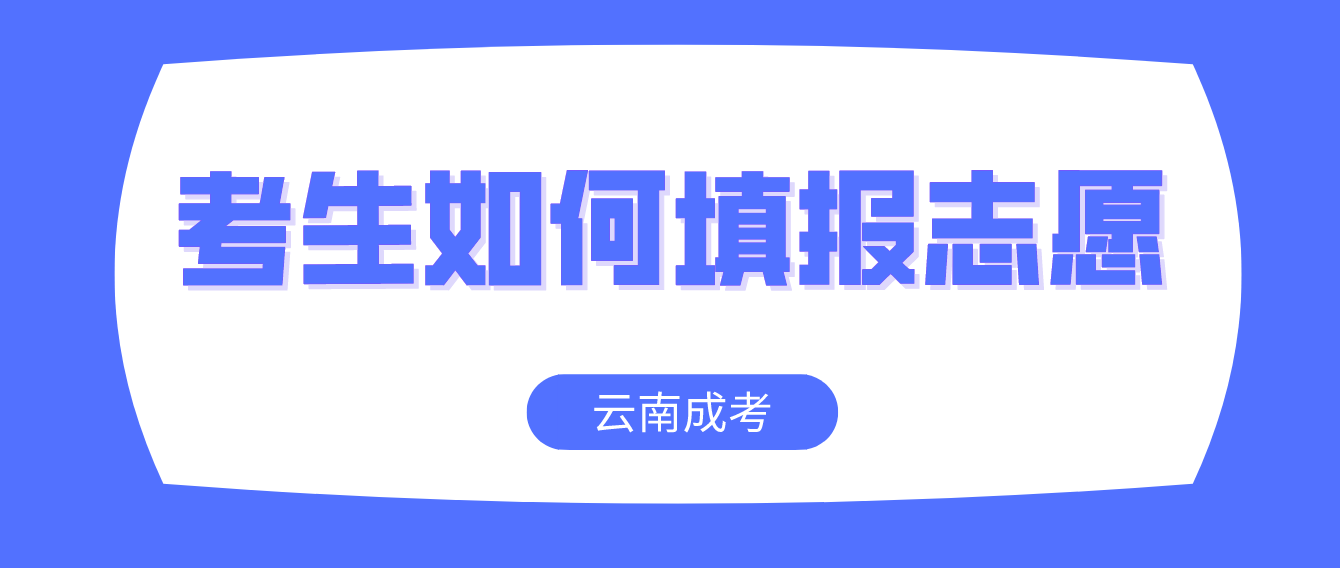 考生如何填报志愿

云南成考